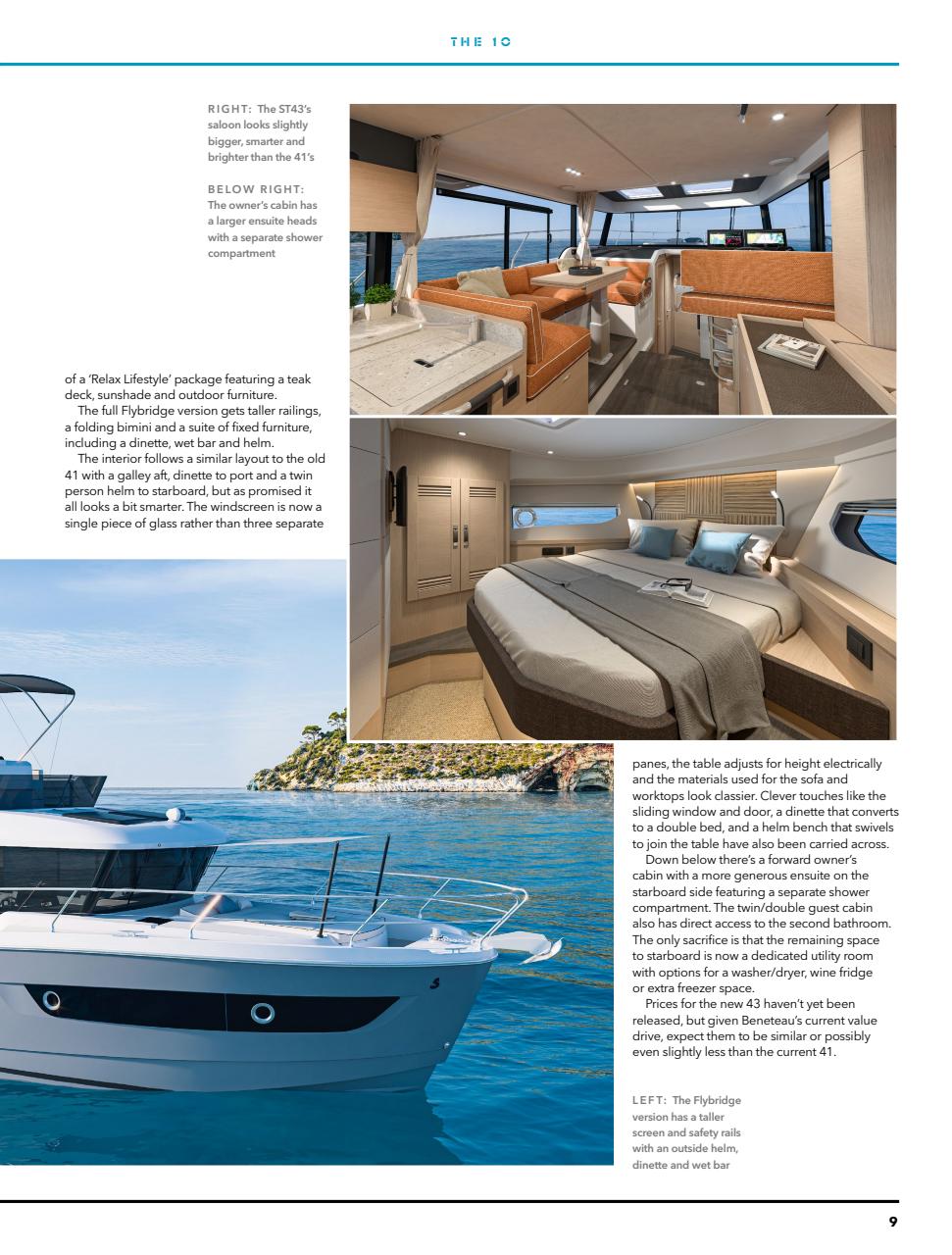 THE 10

RIGHT: The ST43's saloon looks slightly bigger, smarter and brighter than the 41's

BELOW RIGHT: The owner's cabin has a larger ensuite heads with a separate shower compartment

of a 'Relax Lifestyle' package featuring a teak deck, sunshade and outdoor furniture.
The full Flybridge version gets taller railings, a folding bimini and a suite of fixed furniture, including a dinette, wet bar and helm.
The interior follows a similar layout to the old 41 with a galley aft, dinette to port and a twin person helm to starboard, but as promised it all looks a bit smarter. The windscreen is now a single piece of glass rather than three separate panes, the table adjusts for height electrically and the materials used for the sofa and worktops look classier. Clever touches like the sliding window and door, a dinette that converts to a double bed, and a helm bench that swivels to join the table have also been carried across.
Down below there's a forward owner's cabin with a more generous ensuite on the starboard side featuring a separate shower compartment. The twin/double guest cabin also has direct access to the second bathroom. The only sacrifice is that the remaining space to starboard is now a dedicated utility room with options for a washer/dryer, wine fridge or extra freezer space.
Prices for the new 43 haven't yet been released, but given Beneteau's current value drive, expect them to be similar or possibly even slightly less than the current 41.

LEFT: The Flybridge version has a taller screen and safety rails with an outside helm, dinette and wet bar

9